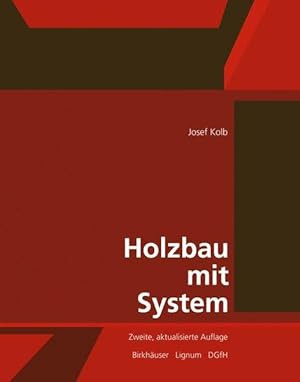 Josef Kolb

Holzbau mit System

Zweite, aktualisierte Auflage

Birkhäuser Lignum DGfH